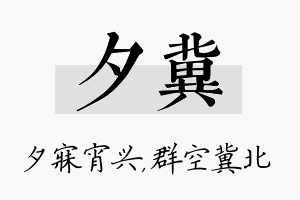 夕冀

夕寐宵兴,群空冀北